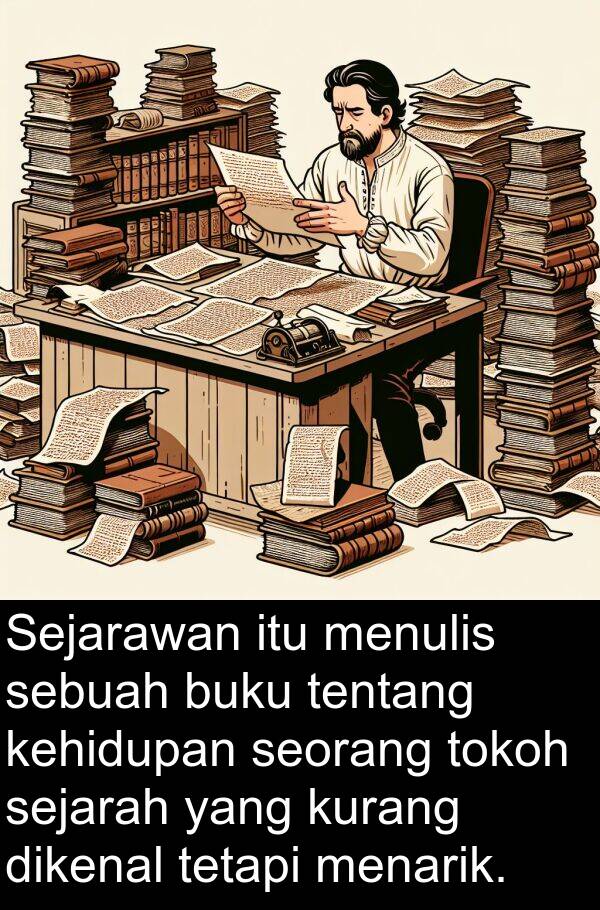 Sejarawan itu menulis sebuah buku tentang kehidupan seorang tokoh sejarah yang kurang dikenal tetapi menarik.